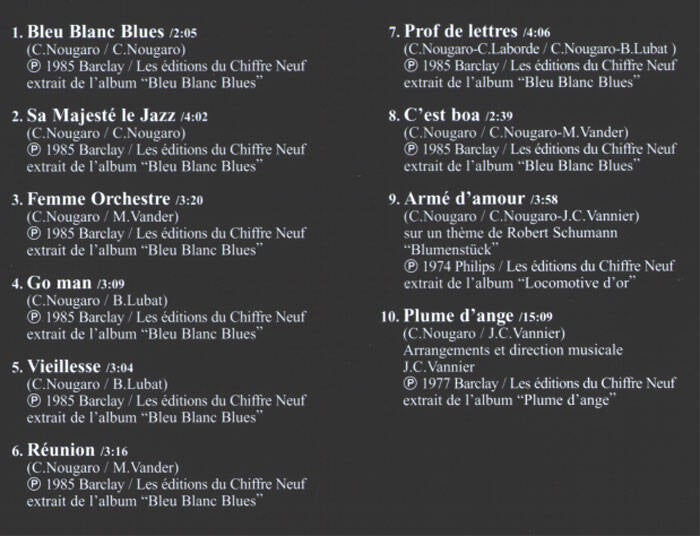 1. Bleu Blanc Blues /2:05
(C.Nougaro / C.Nougaro)
℗ 1985 Barclay / Les éditions du Chiffre Neuf
extrait de l'album "Bleu Blanc Blues"

2. Sa Majesté le Jazz /4:02
(C.Nougaro / C.Nougaro)
℗ 1985 Barclay / Les éditions du Chiffre Neuf
extrait de l'album "Bleu Blanc Blues"

3. Femme Orchestre /3:20
(C.Nougaro / M.Vander)
℗ 1985 Barclay / Les éditions du Chiffre Neuf
extrait de l'album "Bleu Blanc Blues"

4. Go man /3:09
(C.Nougaro / B.Lubat)
℗ 1985 Barclay / Les éditions du Chiffre Neuf
extrait de l'album "Bleu Blanc Blues"

5. Vieillesse /3:04
(C.Nougaro / B.Lubat)
℗ 1985 Barclay / Les éditions du Chiffre Neuf
extrait de l'album "Bleu Blanc Blues"

6. Réunion /3:16
(C.Nougaro / M.Vander)
℗ 1985 Barclay / Les éditions du Chiffre Neuf
extrait de l'album "Bleu Blanc Blues"

7. Prof de lettres /4:06
(C.Nougaro-C.Laborde / C.Nougaro-B.Lubat )
℗ 1985 Barclay / Les éditions du Chiffre Neuf
extrait de l'album "Bleu Blanc Blues"

8. C'est boa /2:39
(C.Nougaro / C.Nougaro-M.Vander)
℗ 1985 Barclay / Les éditions du Chiffre Neuf
extrait de l'album "Bleu Blanc Blues"

9. Armé d'amour /3:58
(C.Nougaro / C.Nougaro-J.C.Vannier)
sur un thème de Robert Schumann
"Blumenstück"
℗ 1974 Philips / Les éditions du Chiffre Neuf
extrait de l'album "Locomotive d'or"

10. Plume d'ange /15:09
(C.Nougaro / J.C.Vannier)
Arrangements et direction musicale
J.C.Vannier
℗ 1977 Barclay / Les éditions du Chiffre Neuf
extrait de l'album "Plume d'ange"